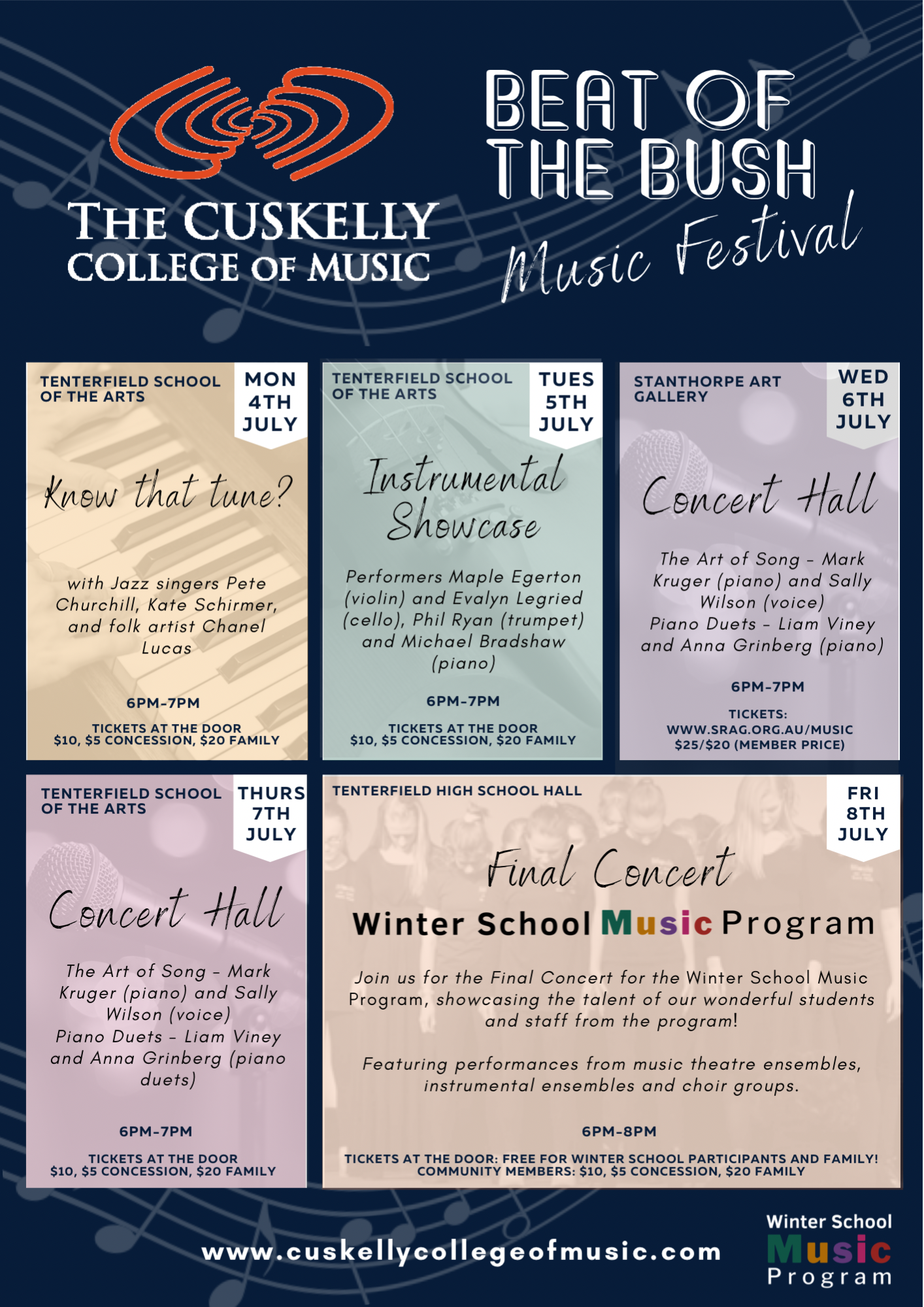 THE CUSKELLY COLLEGE OF MUSIC

BEAT OF THE BUSH
Music Festival

TENTERFIELD SCHOOL OF THE ARTS

MON 4TH JULY

Know that tune?

with Jazz singers Pete Churchill, Kate Schirmer, and folk artist Chanel Lucas

6PM-7PM

TICKETS AT THE DOOR
$10, $5 CONCESSION, $20 FAMILY

TENTERFIELD SCHOOL OF THE ARTS

TUES 5TH JULY

Instrumental Showcase

Performers Maple Egerton (violin) and Evalyn Legried (cello), Phil Ryan (trumpet) and Michael Bradshaw (piano)

6PM-7PM

TICKETS AT THE DOOR
$10, $5 CONCESSION, $20 FAMILY

STANTHORPE ART GALLERY

WED 6TH JULY

Concert Hall

The Art of Song - Mark Kruger (piano) and Sally Wilson (voice)
Piano Duets - Liam Viney and Anna Grinberg (piano)

6PM-7PM

TICKETS:
WWW.SRAG.ORG.AU/MUSIC
$25/$20 (MEMBER PRICE)

TENTERFIELD SCHOOL OF THE ARTS

THURS 7TH JULY

Concert Hall

The Art of Song - Mark Kruger (piano) and Sally Wilson (voice)
Piano Duets - Liam Viney and Anna Grinberg (piano duets)

6PM-7PM

TICKETS AT THE DOOR
$10, $5 CONCESSION, $20 FAMILY

TENTERFIELD HIGH SCHOOL HALL

FRI 8TH JULY

Final Concert

Winter School Music Program

Join us for the Final Concert for the Winter School Music Program, showcasing the talent of our wonderful students and staff from the program!

Featuring performances from music theatre ensembles, instrumental ensembles and choir groups.

6PM-8PM

TICKETS AT THE DOOR: FREE FOR WINTER SCHOOL PARTICIPANTS AND FAMILY!
COMMUNITY MEMBERS: $10, $5 CONCESSION, $20 FAMILY

www.cuskellycollegeofmusic.com

Winter School
Music
Program